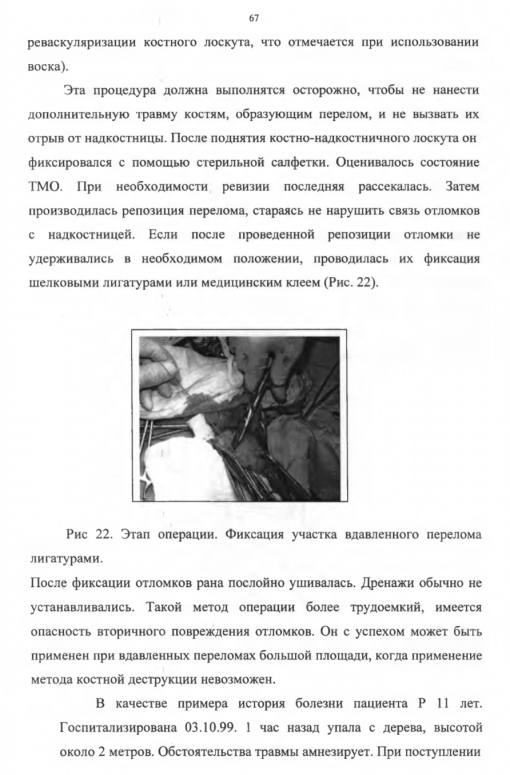 67

реваскуляризации костного лоскута, что отмечается при использовании воска).

Эта процедура должна выполнятся осторожно, чтобы не нанести дополнительную травму костям, образующим перелом, и не вызвать их отрыв от надкостницы. После поднятия костно-надкостничного лоскута он фиксировался с помощью стерильной салфетки. Оценивалось состояние ТМО. При необходимости ревизии последняя рассекалась. Затем производилась репозиция перелома, стараясь не нарушить связь отломков с надкостницей. Если после проведенной репозиции отломки не удерживались в необходимом положении, проводилась их фиксация шелковыми лигатурами или медицинским клеем (Рис. 22).

Рис 22. Этап операции. Фиксация участка вдавленного перелома лигатурами.

После фиксации отломков рана послойно ушивалась. Дренажи обычно не устанавливались. Такой метод операции более трудоемкий, имеется опасность вторичного повреждения отломков. Он с успехом может быть применен при вдавленных переломах большой площади, когда применение метода костной деструкции невозможен.

В качестве примера история болезни пациента Р 11 лет. Госпитализирована 03.10.99. 1 час назад упала с дерева, высотой около 2 метров. Обстоятельства травмы амнезирует. При поступлении